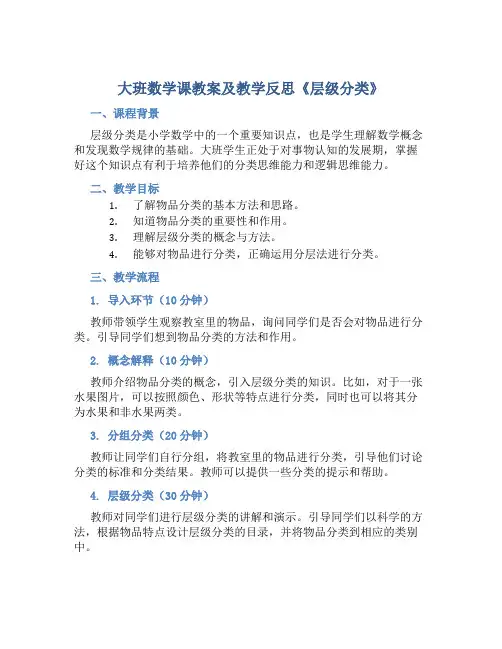 大班数学课教案及教学反思《层级分类》

一、课程背景

层级分类是小学数学中的一个重要知识点，也是学生理解数学概念和发现数学规律的基础。大班学生正处于对事物认知的发展期，掌握好这个知识点有利于培养他们的分类思维能力和逻辑思维能力。

二、教学目标

1. 了解物品分类的基本方法和思路。
2. 知道物品分类的重要性和作用。
3. 理解层级分类的概念与方法。
4. 能够对物品进行分类，正确运用分层法进行分类。

三、教学流程

1. 导入环节（10 分钟）

教师带领学生观察教室里的物品，询问同学们是否会对物品进行分类。引导同学们想到物品分类的方法和作用。

2. 概念解释（10 分钟）

教师介绍物品分类的概念，引入层级分类的知识。比如，对于一张水果图片，可以按照颜色、形状等特点进行分类，同时也可以将其分为水果和非水果两类。

3. 分组分类（20 分钟）

教师让同学们自行分组，将教室里的物品进行分类，引导他们讨论分类的标准和分类结果。教师可以提供一些分类的提示和帮助。

4. 层级分类（30 分钟）

教师对同学们进行层级分类的讲解和演示。引导同学们以科学的方法，根据物品特点设计层级分类的目录，并将物品分类到相应的类别中。